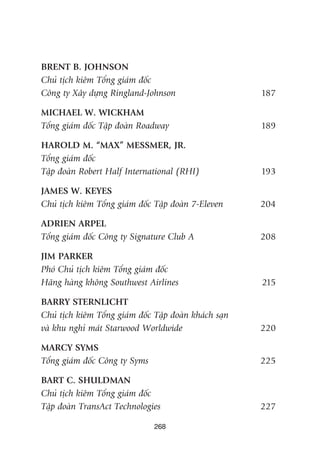 BRENT B. JOHNSON
Chủ tịch kiêm Tổng giám đốc
Công ty Xây dựng Ringland-Johnson 187

MICHAEL W. WICKHAM
Tổng giám đốc Tập đoàn Roadway 189

HAROLD M. "MAX" MESSMER, JR.
Tổng giám đốc
Tập đoàn Robert Half International (RHI) 193

JAMES W. KEYES
Chủ tịch kiêm Tổng giám đốc Tập đoàn 7-Eleven 204

ADRIEN ARPEL
Tổng giám đốc Công ty Signature Club A 208

JIM PARKER
Phó Chủ tịch kiêm Tổng giám đốc
Hãng hàng không Southwest Airlines 215

BARRY STERNLICHT
Chủ tịch kiêm Tổng giám đốc Tập đoàn khách sạn và khu nghỉ mát Starwood Worldwide 220

MARCY SYMS
Tổng giám đốc Công ty Syms 225

BART C. SHULDMAN
Chủ tịch kiêm Tổng giám đốc
Tập đoàn TransAct Technologies 227

268